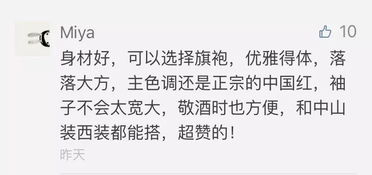 Miya
10
身材好，可以选择旗袍，优雅得体，落落大方，主色调还是正宗的中国红，袖子不会太宽大，敬酒时也方便，和中山装西装都能搭，超赞的！
昨天